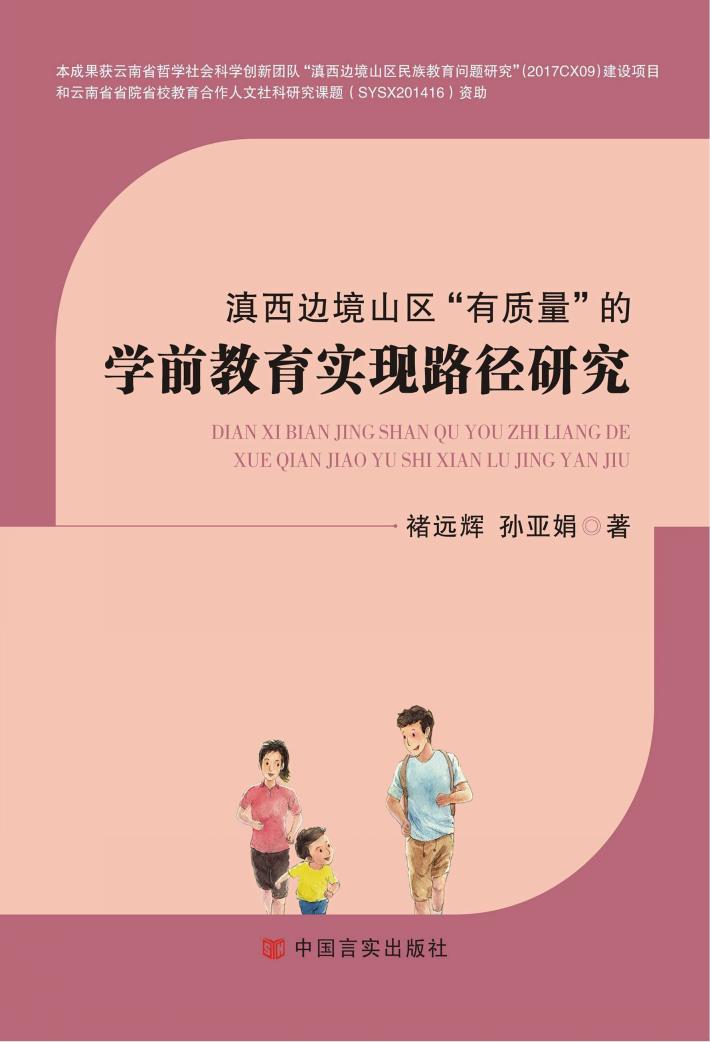 本成果获云南省哲学社会科学创新团队“滇西边境山区民族教育问题研究”(2017CX09)建设项目和云南省省院省校教育合作人文社科研究课题(SYSX201416)资助

滇西边境山区“有质量”的
学前教育实现路径研究

DIAN XI BIAN JING SHAN QU YOU ZHI LIANG DE
XUE QIAN JIAO YU SHI XIAN LU JING YAN JIU

褚远辉 孙亚娟◎著

中国言实出版社